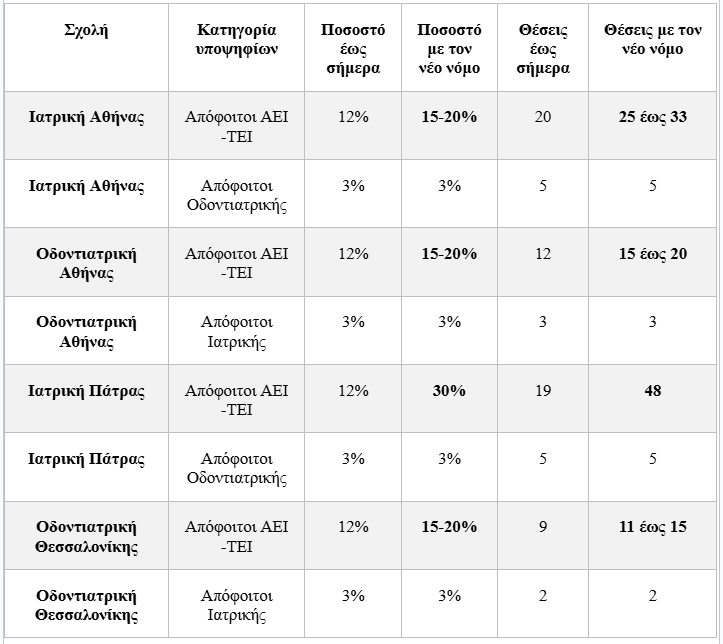 | Σχολή | Κατηγορία υποψηφίων | Ποσοστό έως σήμερα | Ποσοστό με τον νέο νόμο | Θέσεις έως σήμερα | Θέσεις με τον νέο νόμο |
|---|---|---|---|---|---|
| Ιατρική Αθήνας | Απόφοιτοι ΑΕΙ -ΤΕΙ | 12% | 15-20% | 20 | 25 έως 33 |
| Ιατρική Αθήνας | Απόφοιτοι Οδοντιατρικής | 3% | 3% | 5 | 5 |
| Οδοντιατρική Αθήνας | Απόφοιτοι ΑΕΙ -ΤΕΙ | 12% | 15-20% | 12 | 15 έως 20 |
| Οδοντιατρική Αθήνας | Απόφοιτοι Ιατρικής | 3% | 3% | 3 | 3 |
| Ιατρική Πάτρας | Απόφοιτοι ΑΕΙ -ΤΕΙ | 12% | 30% | 19 | 48 |
| Ιατρική Πάτρας | Απόφοιτοι Οδοντιατρικής | 3% | 3% | 5 | 5 |
| Οδοντιατρική Θεσσαλονίκης | Απόφοιτοι ΑΕΙ -ΤΕΙ | 12% | 15-20% | 9 | 11 έως 15 |
| Οδοντιατρική Θεσσαλονίκης | Απόφοιτοι Ιατρικής | 3% | 3% | 2 | 2 |